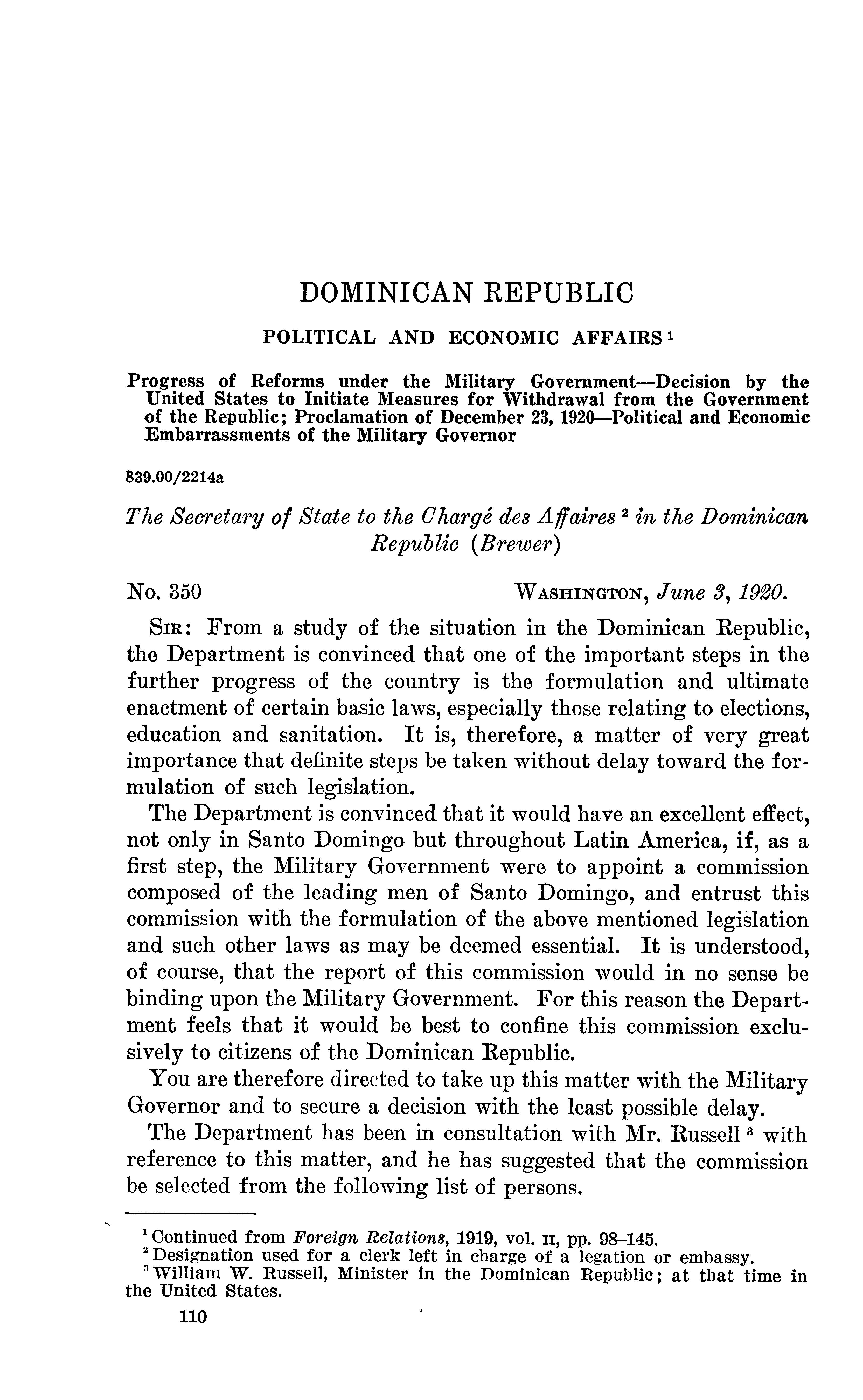 DOMINICAN REPUBLIC

POLITICAL AND ECONOMIC AFFAIRS $^1$

Progress of Reforms under the Military Government—Decision by the United States to Initiate Measures for Withdrawal from the Government of the Republic; Proclamation of December 23, 1920—Political and Economic Embarrassments of the Military Governor

839.00/2214a

The Secretary of State to the Chargé des Affaires $^2$ in the Dominican Republic (Brewer)

No. 350 WASHINGTON, June 3, 1920.

SIR: From a study of the situation in the Dominican Republic, the Department is convinced that one of the important steps in the further progress of the country is the formulation and ultimate enactment of certain basic laws, especially those relating to elections, education and sanitation. It is, therefore, a matter of very great importance that definite steps be taken without delay toward the formulation of such legislation.

The Department is convinced that it would have an excellent effect, not only in Santo Domingo but throughout Latin America, if, as a first step, the Military Government were to appoint a commission composed of the leading men of Santo Domingo, and entrust this commission with the formulation of the above mentioned legislation and such other laws as may be deemed essential. It is understood, of course, that the report of this commission would in no sense be binding upon the Military Government. For this reason the Department feels that it would be best to confine this commission exclusively to citizens of the Dominican Republic.

You are therefore directed to take up this matter with the Military Governor and to secure a decision with the least possible delay.

The Department has been in consultation with Mr. Russell $^3$ with reference to this matter, and he has suggested that the commission be selected from the following list of persons.

$^1$ Continued from Foreign Relations, 1919, vol. II, pp. 98–145.
$^2$ Designation used for a clerk left in charge of a legation or embassy.
$^3$ William W. Russell, Minister in the Dominican Republic; at that time in the United States.

110